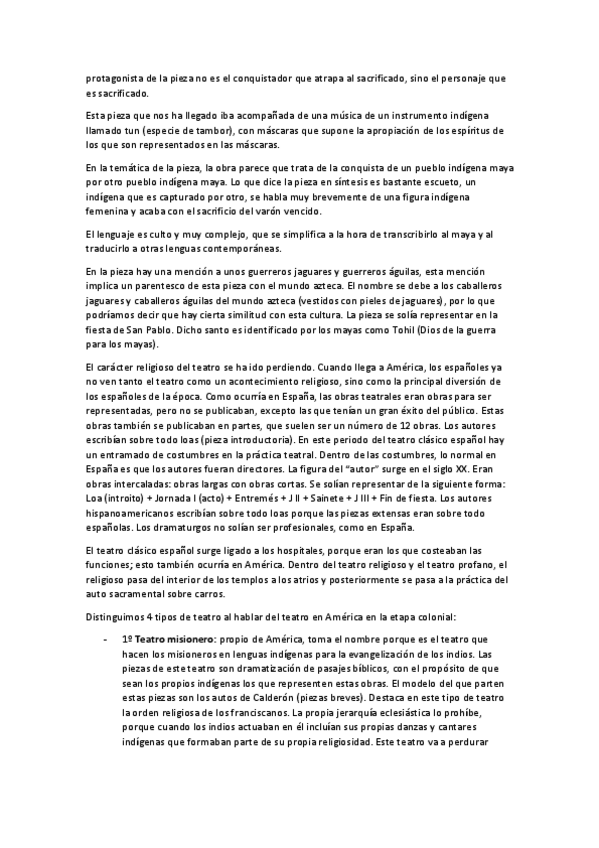 protagonista de la pieza no es el conquistador que atrapa al sacrificado, sino el personaje que es sacrificado.

Esta pieza que nos ha llegado iba acompañada de una música de un instrumento indígena llamado tun (especie de tambor), con máscaras que supone la apropiación de los espíritus de los que son representados en las máscaras.

En la temática de la pieza, la obra parece que trata de la conquista de un pueblo indígena maya por otro pueblo indígena maya. Lo que dice la pieza en síntesis es bastante escueto, un indígena que es capturado por otro, se habla muy brevemente de una figura indígena femenina y acaba con el sacrificio del varón vencido.

El lenguaje es culto y muy complejo, que se simplifica a la hora de transcribirlo al maya y al traducirlo a otras lenguas contemporáneas.

En la pieza hay una mención a unos guerreros jaguares y guerreros águilas, esta mención implica un parentesco de esta pieza con el mundo azteca. El nombre se debe a los caballeros jaguares y caballeros águilas del mundo azteca (vestidos con pieles de jaguares), por lo que podríamos decir que hay cierta similitud con esta cultura. La pieza se solía representar en la fiesta de San Pablo. Dicho santo es identificado por los mayas como Tohil (Dios de la guerra para los mayas).

El carácter religioso del teatro se ha ido perdiendo. Cuando llega a América, los españoles ya no ven tanto el teatro como un acontecimiento religioso, sino como la principal diversión de los españoles de la época. Como ocurría en España, las obras teatrales eran obras para ser representadas, pero no se publicaban, excepto las que tenían un gran éxito del público. Estas obras también se publicaban en partes, que suelen ser un número de 12 obras. Los autores escribían sobre todo loas (pieza introductoria). En este periodo del teatro clásico español hay un entramado de costumbres en la práctica teatral. Dentro de las costumbres, lo normal en España es que los autores fueran directores. La figura del "autor" surge en el siglo XX. Eran obras intercaladas: obras largas con obras cortas. Se solían representar de la siguiente forma: Loa (introito) + Jornada I (acto) + Entremés + J II + Sainete + J III + Fin de fiesta. Los autores hispanoamericanos escribían sobre todo loas porque las piezas extensas eran sobre todo españolas. Los dramaturgos no solían ser profesionales, como en España.

El teatro clásico español surge ligado a los hospitales, porque eran los que costeaban las funciones; esto también ocurría en América. Dentro del teatro religioso y el teatro profano, el religioso pasa del interior de los templos a los atrios y posteriormente se pasa a la práctica del auto sacramental sobre carros.

Distinguimos 4 tipos de teatro al hablar del teatro en América en la etapa colonial:

- 1º Teatro misionero: propio de América, toma el nombre porque es el teatro que hacen los misioneros en lenguas indígenas para la evangelización de los indios. Las piezas de este teatro son dramatización de pasajes bíblicos, con el propósito de que sean los propios indígenas los que representen estas obras. El modelo del que parten estas piezas son los autos de Calderón (piezas breves). Destaca en este tipo de teatro la orden religiosa de los franciscanos. La propia jerarquía eclesiástica lo prohíbe, porque cuando los indios actuaban en él incluían sus propias danzas y cantares indígenas que formaban parte de su propia religiosidad. Este teatro va a perdurar